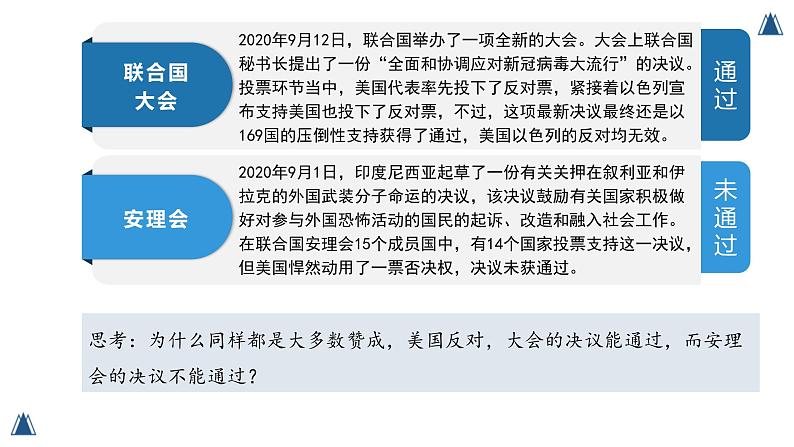 联合国大会

2020年9月12日，联合国举办了一项全新的大会。大会上联合国秘书长提出了一份“全面和协调应对新冠病毒大流行”的决议。投票环节当中，美国代表率先投下了反对票，紧接着以色列宣布支持美国也投下了反对票，不过，这项最新决议最终还是以169国的压倒性支持获得了通过，美国以色列的反对均无效。

通过

安理会

2020年9月1日，印度尼西亚起草了一份有关关押在叙利亚和伊拉克的外国武装分子命运的决议，该决议鼓励有关国家积极做好对参与外国恐怖活动的国民的起诉、改造和融入社会工作。在联合国安理会15个成员国中，有14个国家投票支持这一决议，但美国悍然动用了一票否决权，决议未获通过。

未通过

思考：为什么同样都是大多数赞成，美国反对，大会的决议能通过，而安理会的决议不能通过？